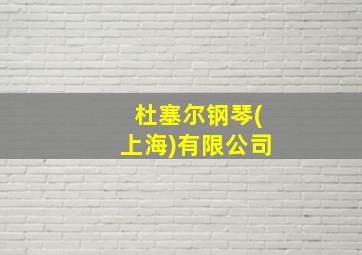 杜塞尔钢琴(上海)有限公司